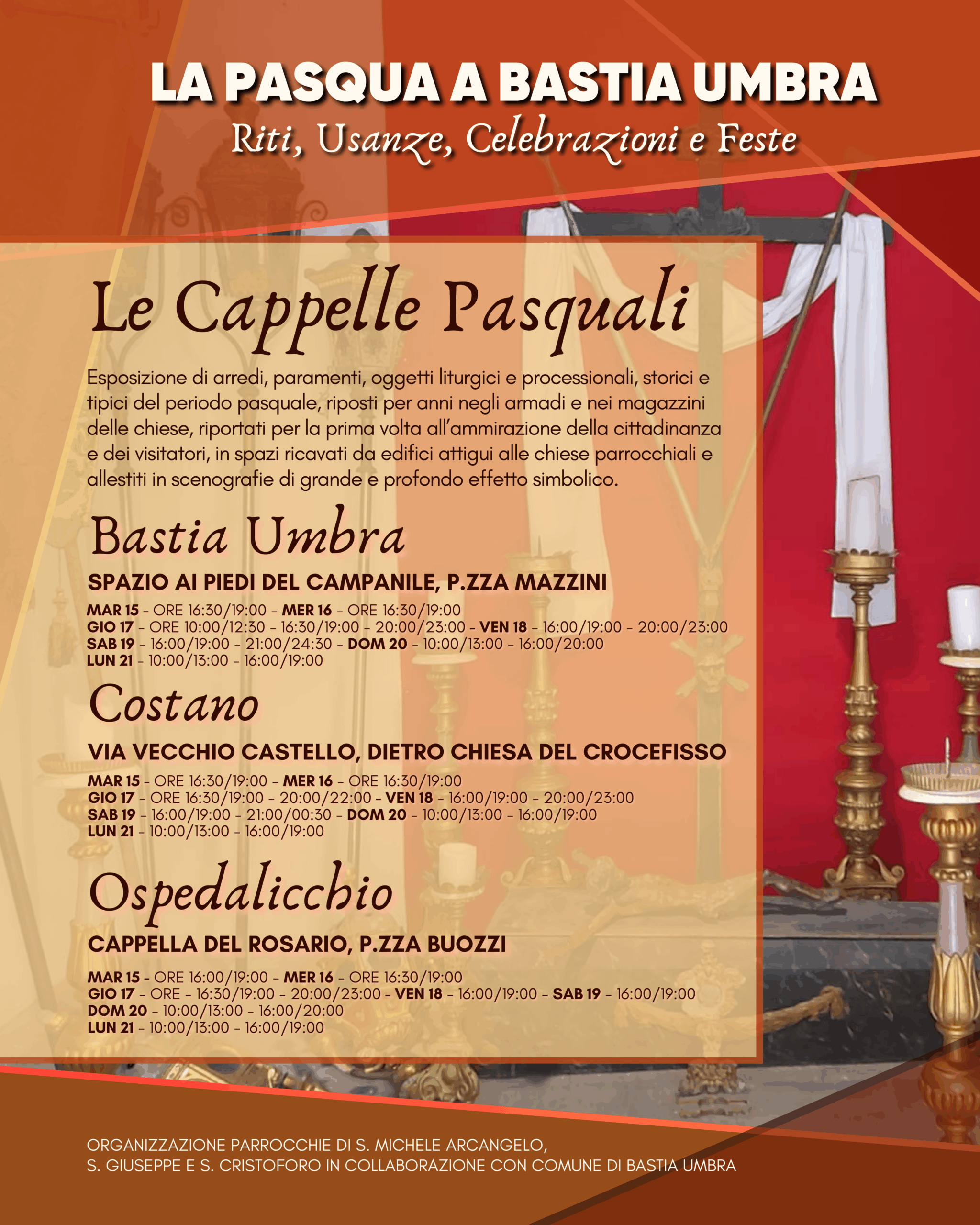 LA PASQUA A BASTIA UMBRA
Riti, Usanze, Celebrazioni e Feste

Le Cappelle Pasquali

Esposizione di arredi, paramenti, oggetti liturgici e processionali, storici e tipici del periodo pasquale, riposti per anni negli armadi e nei magazzini delle chiese, riportati per la prima volta all'ammirazione della cittadinanza e dei visitatori, in spazi ricavati da edifici attigui alle chiese parrocchiali e allestiti in scenografie di grande e profondo effetto simbolico.

Bastia Umbra

SPAZIO AI PIEDI DEL CAMPANILE, P.ZZA MAZZINI

MAR 15 - ORE 16:30/19:00 - MER 16 - ORE 16:30/19:00
GIO 17 - ORE 10:00/12:30 - 16:30/19:00 - 20:00/23:00 - VEN 18 - 16:00/19:00 - 20:00/23:00
SAB 19 - 16:00/19:00 - 21:00/24:30 - DOM 20 - 10:00/13:00 - 16:00/20:00
LUN 21 - 10:00/13:00 - 16:00/19:00

Costano

VIA VECCHIO CASTELLO, DIETRO CHIESA DEL CROCEFISSO

MAR 15 - ORE 16:30/19:00 - MER 16 - ORE 16:30/19:00
GIO 17 - ORE 16:30/19:00 - 20:00/22:00 - VEN 18 - 16:00/19:00 - 20:00/23:00
SAB 19 - 16:00/19:00 - 21:00/00:30 - DOM 20 - 10:00/13:00 - 16:00/19:00
LUN 21 - 10:00/13:00 - 16:00/19:00

Ospedalicchio

CAPPELLA DEL ROSARIO, P.ZZA BUOZZI

MAR 15 - ORE 16:00/19:00 - MER 16 - ORE 16:30/19:00
GIO 17 - ORE - 16:30/19:00 - 20:00/23:00 - VEN 18 - 16:00/19:00 - SAB 19 - 16:00/19:00
DOM 20 - 10:00/13:00 - 16:00/20:00
LUN 21 - 10:00/13:00 - 16:00/19:00

ORGANIZZAZIONE PARROCCHIE DI S. MICHELE ARCANGELO,
S. GIUSEPPE E S. CRISTOFORO IN COLLABORAZIONE CON COMUNE DI BASTIA UMBRA